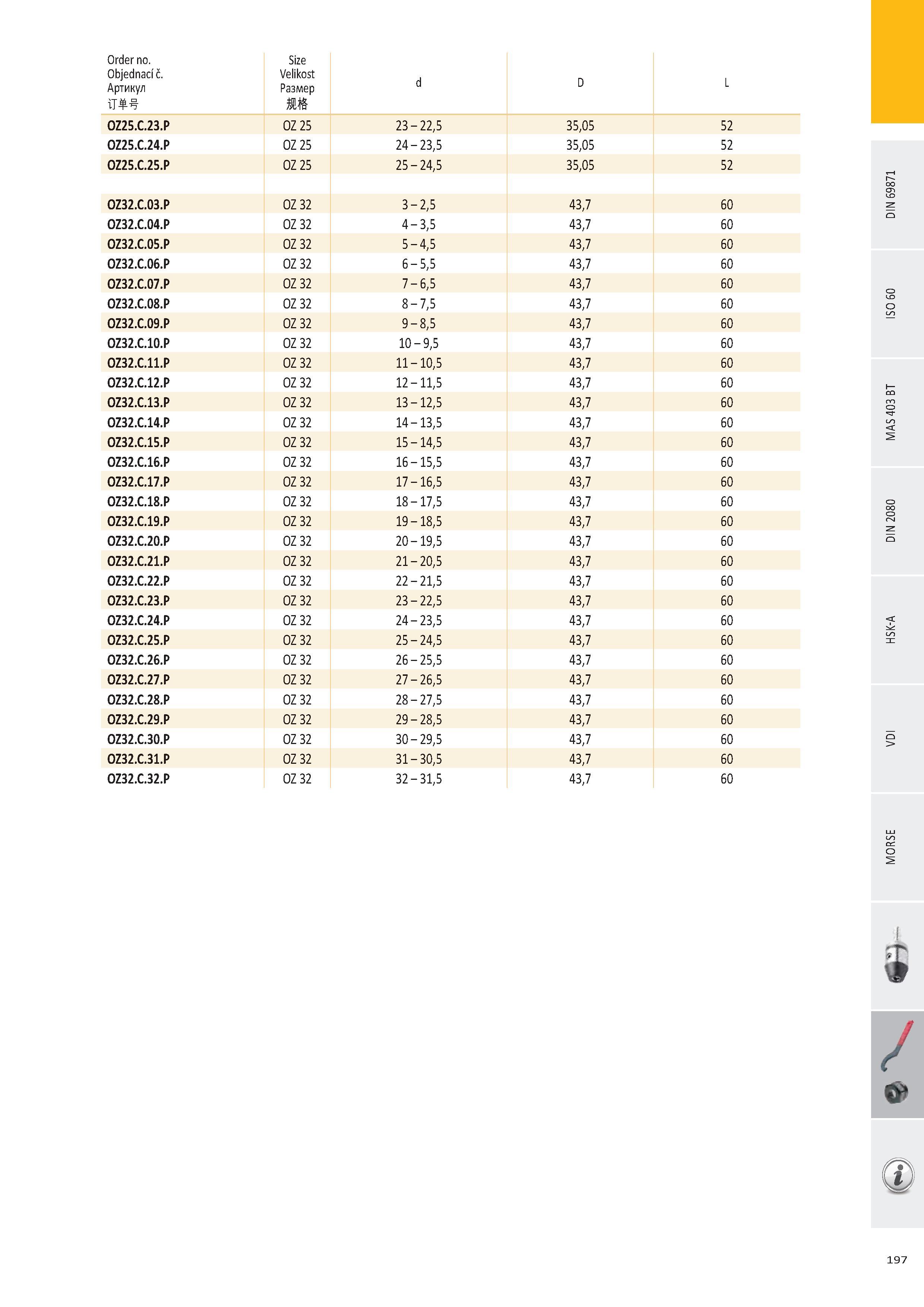 | Order no. Objednací č. Артикул 订单号 | Size Velikost Размер 规格 | d | D | L |
|---|---|---|---|---|
| OZ25.C.23.P | OZ 25 | 23 – 22,5 | 35,05 | 52 |
| OZ25.C.24.P | OZ 25 | 24 – 23,5 | 35,05 | 52 |
| OZ25.C.25.P | OZ 25 | 25 – 24,5 | 35,05 | 52 |
| | | | | |
| OZ32.C.03.P | OZ 32 | 3 – 2,5 | 43,7 | 60 |
| OZ32.C.04.P | OZ 32 | 4 – 3,5 | 43,7 | 60 |
| OZ32.C.05.P | OZ 32 | 5 – 4,5 | 43,7 | 60 |
| OZ32.C.06.P | OZ 32 | 6 – 5,5 | 43,7 | 60 |
| OZ32.C.07.P | OZ 32 | 7 – 6,5 | 43,7 | 60 |
| OZ32.C.08.P | OZ 32 | 8 – 7,5 | 43,7 | 60 |
| OZ32.C.09.P | OZ 32 | 9 – 8,5 | 43,7 | 60 |
| OZ32.C.10.P | OZ 32 | 10 – 9,5 | 43,7 | 60 |
| OZ32.C.11.P | OZ 32 | 11 – 10,5 | 43,7 | 60 |
| OZ32.C.12.P | OZ 32 | 12 – 11,5 | 43,7 | 60 |
| OZ32.C.13.P | OZ 32 | 13 – 12,5 | 43,7 | 60 |
| OZ32.C.14.P | OZ 32 | 14 – 13,5 | 43,7 | 60 |
| OZ32.C.15.P | OZ 32 | 15 – 14,5 | 43,7 | 60 |
| OZ32.C.16.P | OZ 32 | 16 – 15,5 | 43,7 | 60 |
| OZ32.C.17.P | OZ 32 | 17 – 16,5 | 43,7 | 60 |
| OZ32.C.18.P | OZ 32 | 18 – 17,5 | 43,7 | 60 |
| OZ32.C.19.P | OZ 32 | 19 – 18,5 | 43,7 | 60 |
| OZ32.C.20.P | OZ 32 | 20 – 19,5 | 43,7 | 60 |
| OZ32.C.21.P | OZ 32 | 21 – 20,5 | 43,7 | 60 |
| OZ32.C.22.P | OZ 32 | 22 – 21,5 | 43,7 | 60 |
| OZ32.C.23.P | OZ 32 | 23 – 22,5 | 43,7 | 60 |
| OZ32.C.24.P | OZ 32 | 24 – 23,5 | 43,7 | 60 |
| OZ32.C.25.P | OZ 32 | 25 – 24,5 | 43,7 | 60 |
| OZ32.C.26.P | OZ 32 | 26 – 25,5 | 43,7 | 60 |
| OZ32.C.27.P | OZ 32 | 27 – 26,5 | 43,7 | 60 |
| OZ32.C.28.P | OZ 32 | 28 – 27,5 | 43,7 | 60 |
| OZ32.C.29.P | OZ 32 | 29 – 28,5 | 43,7 | 60 |
| OZ32.C.30.P | OZ 32 | 30 – 29,5 | 43,7 | 60 |
| OZ32.C.31.P | OZ 32 | 31 – 30,5 | 43,7 | 60 |
| OZ32.C.32.P | OZ 32 | 32 – 31,5 | 43,7 | 60 |

DIN 69871
ISO 60
MAS 403 BT
DIN 2080
HSK-A
VDI
MORSE

197